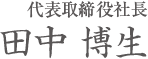 代表取締役社長

田中 博生